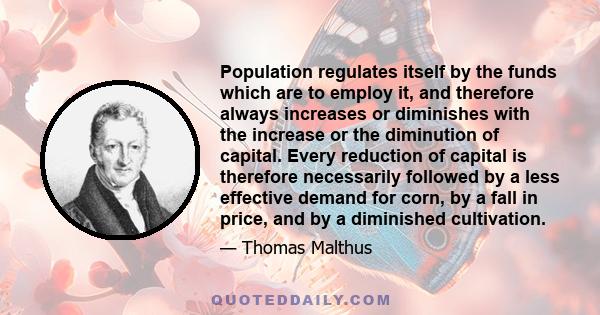 Population regulates itself by the funds which are to employ it, and therefore always increases or diminishes with the increase or the diminution of capital. Every reduction of capital is therefore necessarily followed by a less effective demand for corn, by a fall in price, and by a diminished cultivation.

— Thomas Malthus

QUOTEDDAILY.COM